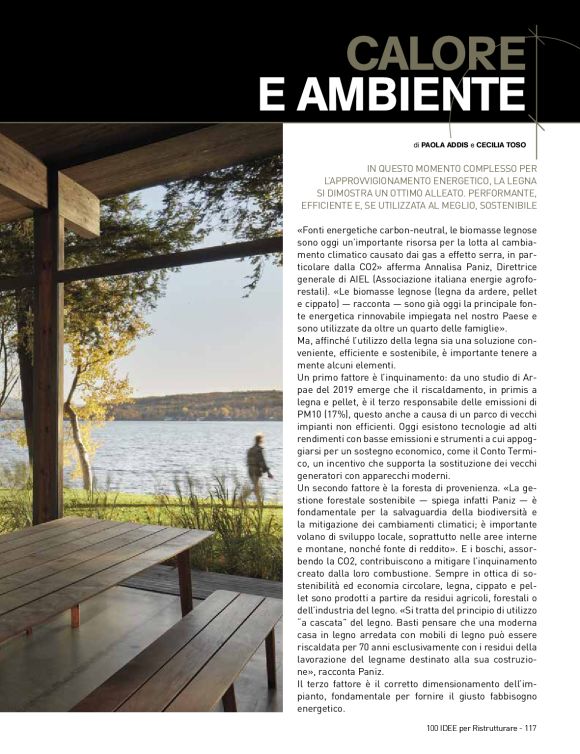 CALORE
E AMBIENTE

di PAOLA ADDIS e CECILIA TOSO

IN QUESTO MOMENTO COMPLESSO PER L'APPROVVIGIONAMENTO ENERGETICO, LA LEGNA SI DIMOSTRA UN OTTIMO ALLEATO. PERFORMANTE, EFFICIENTE E, SE UTILIZZATA AL MEGLIO, SOSTENIBILE

«Fonti energetiche carbon-neutral, le biomasse legnose sono oggi un'importante risorsa per la lotta al cambiamento climatico causato dai gas a effetto serra, in particolare dalla CO2» afferma Annalisa Paniz, Direttrice generale di AIEL (Associazione italiana energie agroforestali). «Le biomasse legnose (legna da ardere, pellet e cippato) — racconta — sono già oggi la principale fonte energetica rinnovabile impiegata nel nostro Paese e sono utilizzate da oltre un quarto delle famiglie».
Ma, affinché l'utilizzo della legna sia una soluzione conveniente, efficiente e sostenibile, è importante tenere a mente alcuni elementi.
Un primo fattore è l'inquinamento: da uno studio di Arpae del 2019 emerge che il riscaldamento, in primis a legna e pellet, è il terzo responsabile delle emissioni di PM10 (17%), questo anche a causa di un parco di vecchi impianti non efficienti. Oggi esistono tecnologie ad alti rendimenti con basse emissioni e strumenti a cui appoggiarsi per un sostegno economico, come il Conto Termico, un incentivo che supporta la sostituzione dei vecchi generatori con apparecchi moderni.
Un secondo fattore è la foresta di provenienza. «La gestione forestale sostenibile — spiega infatti Paniz — è fondamentale per la salvaguardia della biodiversità e la mitigazione dei cambiamenti climatici; è importante volano di sviluppo locale, soprattutto nelle aree interne e montane, nonché fonte di reddito». E i boschi, assorbendo la CO2, contribuiscono a mitigare l'inquinamento creato dalla loro combustione. Sempre in ottica di sostenibilità ed economia circolare, legna, cippato e pellet sono prodotti a partire da residui agricoli, forestali o dell'industria del legno. «Si tratta del principio di utilizzo "a cascata" del legno. Basti pensare che una moderna casa in legno arredata con mobili di legno può essere riscaldata per 70 anni esclusivamente con i residui della lavorazione del legname destinato alla sua costruzione», racconta Paniz.
Il terzo fattore è il corretto dimensionamento dell'impianto, fondamentale per fornire il giusto fabbisogno energetico.

100 IDEE per Ristrutturare - 117